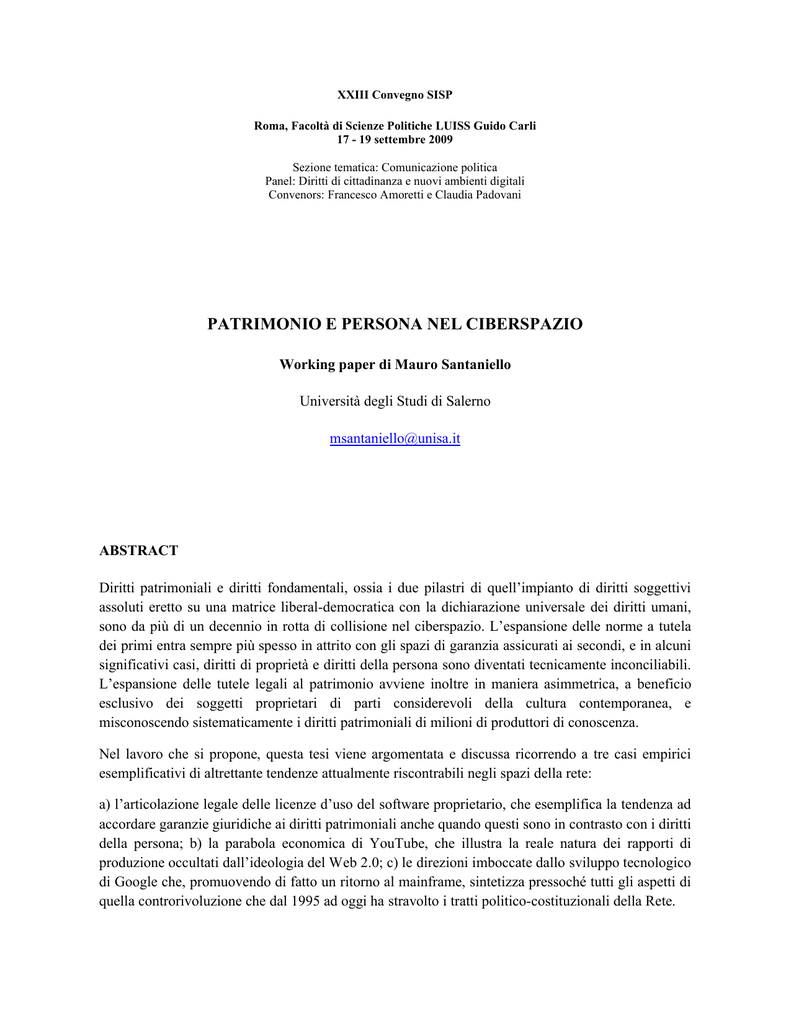 XXIII Convegno SISP

Roma, Facoltà di Scienze Politiche LUISS Guido Carli
17 - 19 settembre 2009

Sezione tematica: Comunicazione politica
Panel: Diritti di cittadinanza e nuovi ambienti digitali
Convenors: Francesco Amoretti e Claudia Padovani

PATRIMONIO E PERSONA NEL CIBERSPAZIO

Working paper di Mauro Santaniello

Università degli Studi di Salerno

msantaniello@unisa.it

ABSTRACT

Diritti patrimoniali e diritti fondamentali, ossia i due pilastri di quell'impianto di diritti soggettivi assoluti eretto su una matrice liberal-democratica con la dichiarazione universale dei diritti umani, sono da più di un decennio in rotta di collisione nel ciberspazio. L'espansione delle norme a tutela dei primi entra sempre più spesso in attrito con gli spazi di garanzia assicurati ai secondi, e in alcuni significativi casi, diritti di proprietà e diritti della persona sono diventati tecnicamente inconciliabili. L'espansione delle tutele legali al patrimonio avviene inoltre in maniera asimmetrica, a beneficio esclusivo dei soggetti proprietari di parti considerevoli della cultura contemporanea, e misconoscendo sistematicamente i diritti patrimoniali di milioni di produttori di conoscenza.

Nel lavoro che si propone, questa tesi viene argomentata e discussa ricorrendo a tre casi empirici esemplificativi di altrettante tendenze attualmente riscontrabili negli spazi della rete:

a) l'articolazione legale delle licenze d'uso del software proprietario, che esemplifica la tendenza ad accordare garanzie giuridiche ai diritti patrimoniali anche quando questi sono in contrasto con i diritti della persona; b) la parabola economica di YouTube, che illustra la reale natura dei rapporti di produzione occultati dall'ideologia del Web 2.0; c) le direzioni imboccate dallo sviluppo tecnologico di Google che, promuovendo di fatto un ritorno al mainframe, sintetizza pressoché tutti gli aspetti di quella controrivoluzione che dal 1995 ad oggi ha stravolto i tratti politico-costituzionali della Rete.